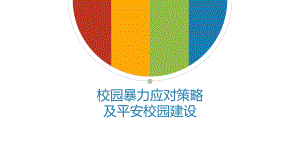 校园暴力应对策略
及平安校园建设